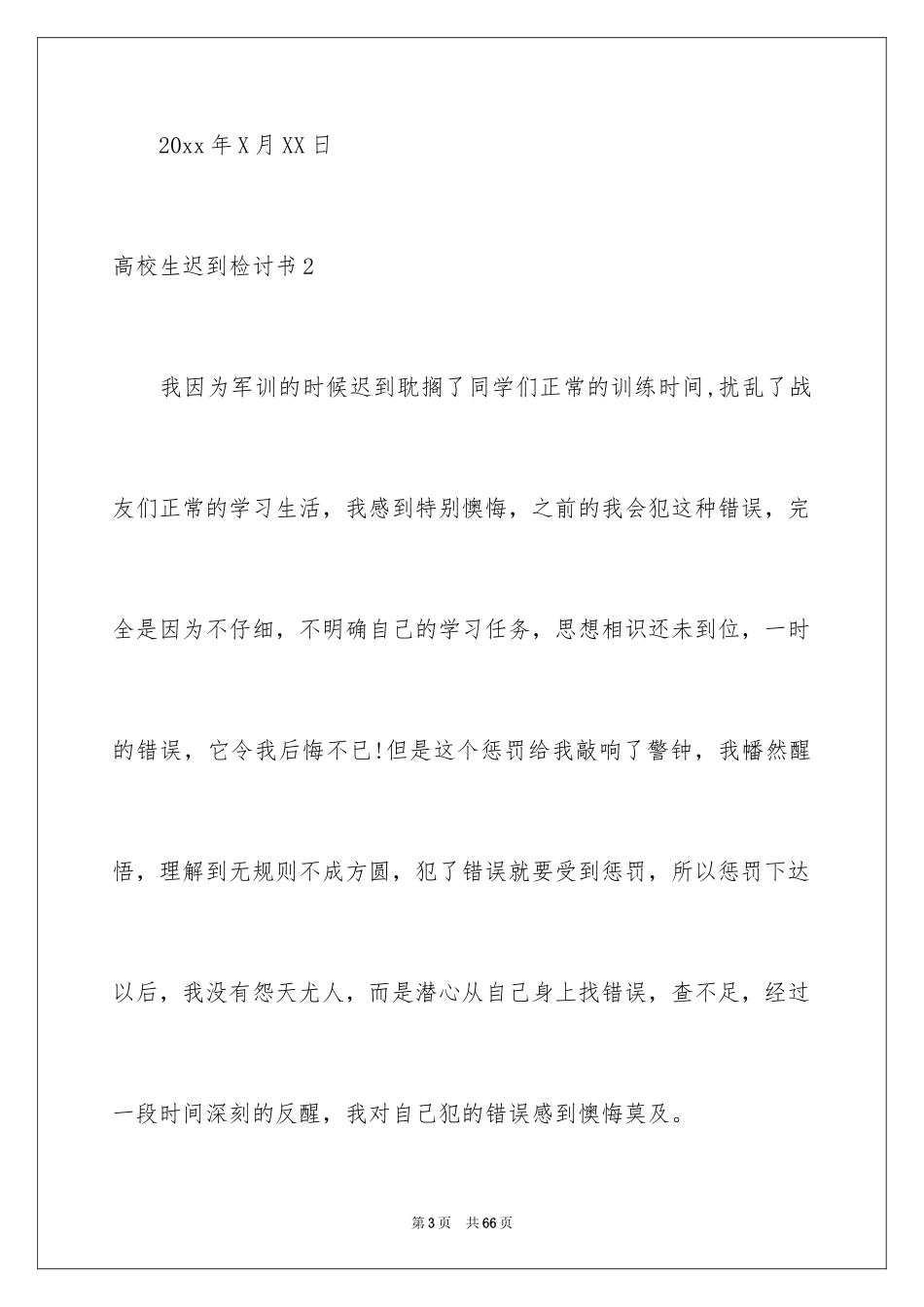 20xx 年 X 月 XX 日

高校生迟到检讨书 2

我因为军训的时候迟到耽搁了同学们正常的训练时间,扰乱了战友们正常的学习生活，我感到特别懊悔，之前的我会犯这种错误，完全是因为不仔细，不明确自己的学习任务，思想相识还未到位，一时的错误，它令我后悔不已!但是这个惩罚给我敲响了警钟，我幡然醒悟，理解到无规则不成方圆，犯了错误就要受到惩罚，所以惩罚下达以后，我没有怨天尤人，而是潜心从自己身上找错误，查不足，经过一段时间深刻的反醒，我对自己犯的错误感到懊悔莫及。

第 3 页 共 66 页